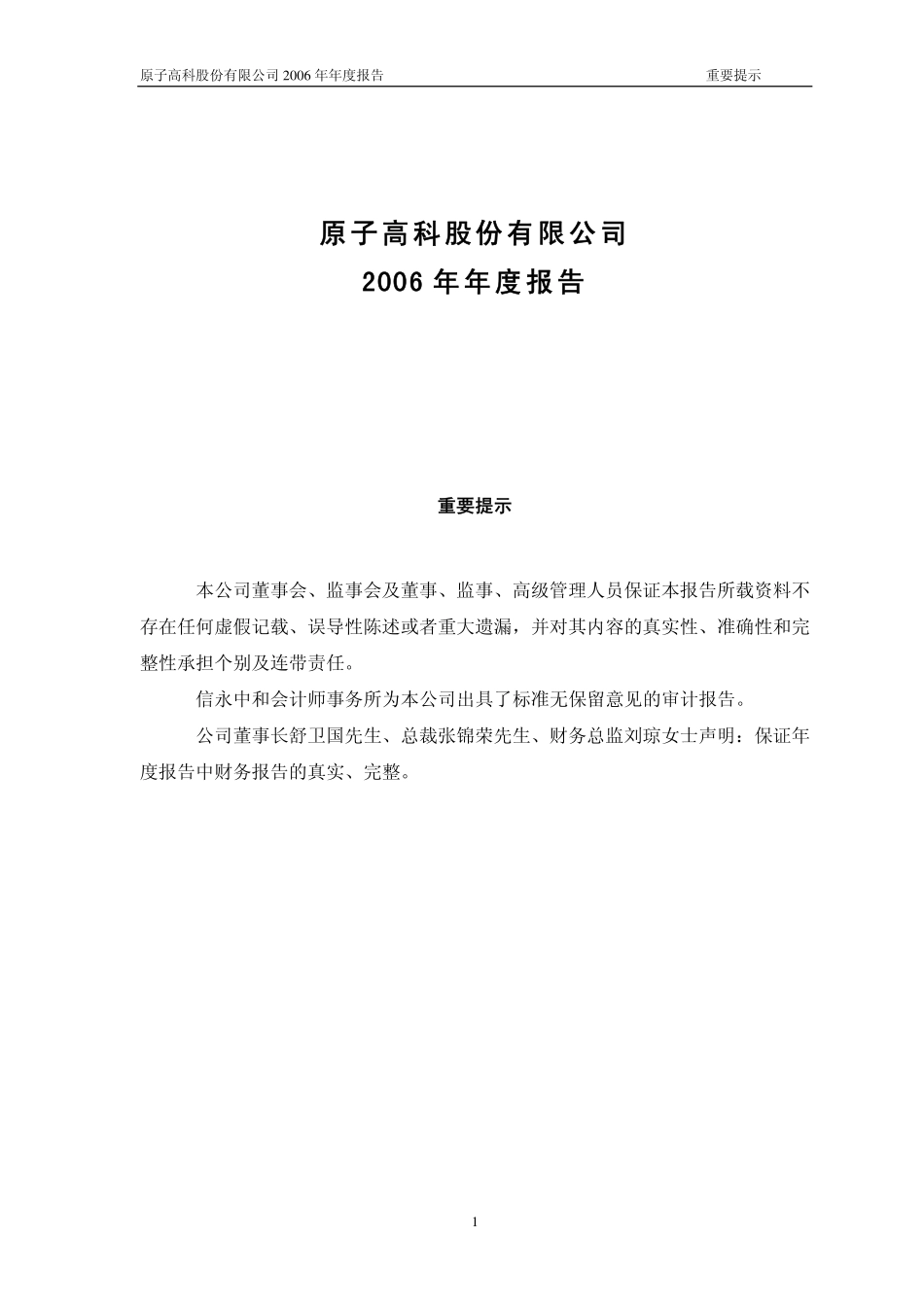 原子高科股份有限公司 2006 年年度报告　　重要提示

原子高科股份有限公司
2006 年年度报告

重要提示

本公司董事会、监事会及董事、监事、高级管理人员保证本报告所载资料不存在任何虚假记载、误导性陈述或者重大遗漏，并对其内容的真实性、准确性和完整性承担个别及连带责任。

信永中和会计师事务所为本公司出具了标准无保留意见的审计报告。

公司董事长舒卫国先生、总裁张锦荣先生、财务总监刘琼女士声明：保证年度报告中财务报告的真实、完整。

1